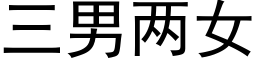 三男两女